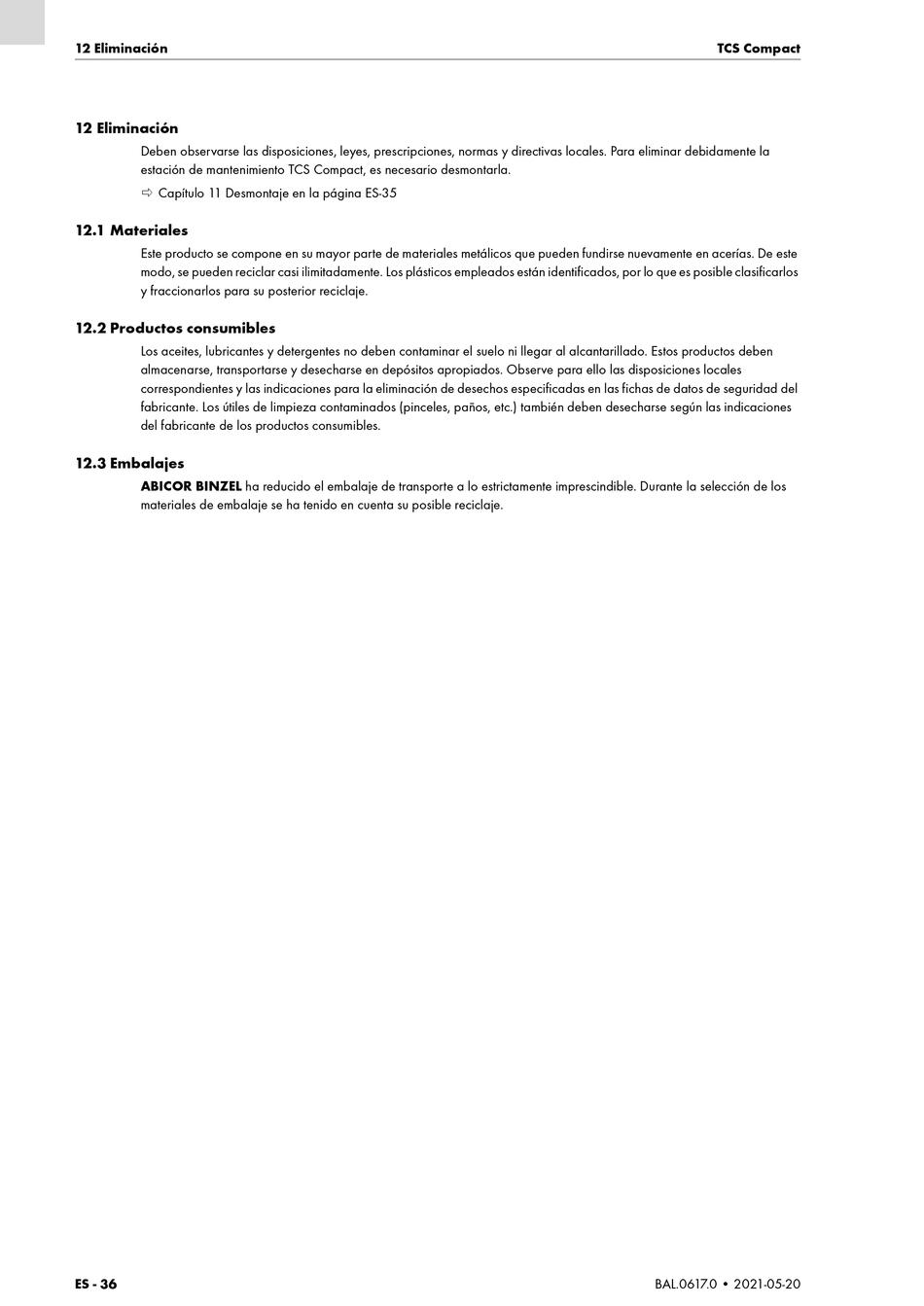 12 Eliminación

TCS Compact

12 Eliminación

Deben observarse las disposiciones, leyes, prescripciones, normas y directivas locales. Para eliminar debidamente la estación de mantenimiento TCS Compact, es necesario desmontarla.

⇨ Capítulo 11 Desmontaje en la página ES-35

12.1 Materiales

Este producto se compone en su mayor parte de materiales metálicos que pueden fundirse nuevamente en acerías. De este modo, se pueden reciclar casi ilimitadamente. Los plásticos empleados están identificados, por lo que es posible clasificarlos y fraccionarlos para su posterior reciclaje.

12.2 Productos consumibles

Los aceites, lubricantes y detergentes no deben contaminar el suelo ni llegar al alcantarillado. Estos productos deben almacenarse, transportarse y desecharse en depósitos apropiados. Observe para ello las disposiciones locales correspondientes y las indicaciones para la eliminación de desechos especificadas en las fichas de datos de seguridad del fabricante. Los útiles de limpieza contaminados (pinceles, paños, etc.) también deben desecharse según las indicaciones del fabricante de los productos consumibles.

12.3 Embalajes

ABICOR BINZEL ha reducido el embalaje de transporte a lo estrictamente imprescindible. Durante la selección de los materiales de embalaje se ha tenido en cuenta su posible reciclaje.

ES - 36

BAL.0617.0 • 2021-05-20